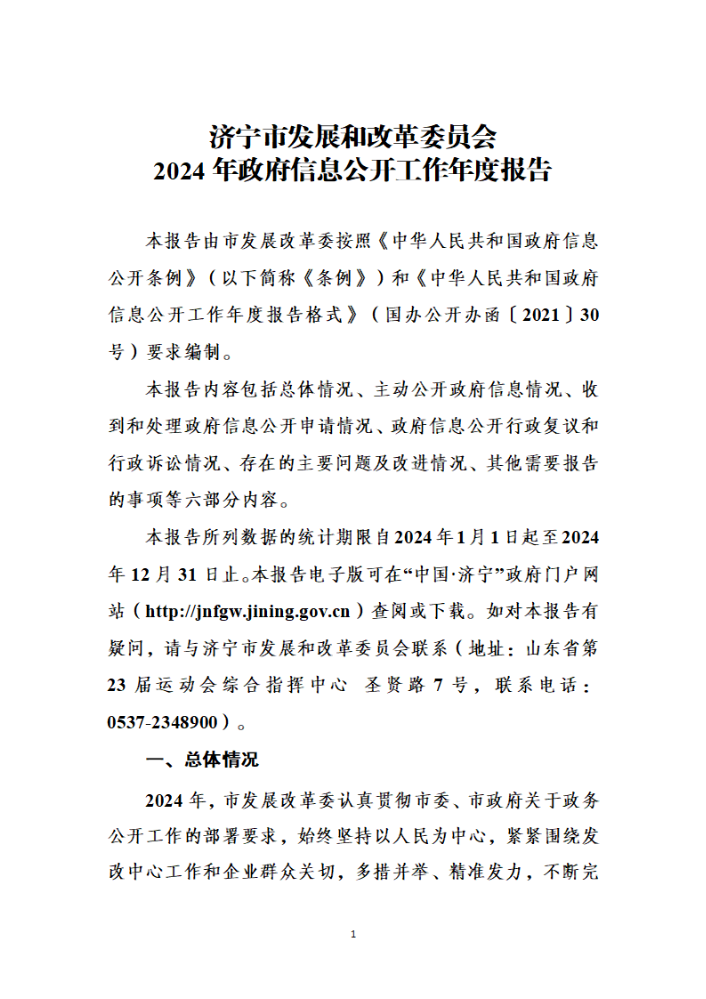 济宁市发展和改革委员会
2024 年政府信息公开工作年度报告

本报告由市发展改革委按照《中华人民共和国政府信息公开条例》（以下简称《条例》）和《中华人民共和国政府信息公开工作年度报告格式》（国办公开办函〔2021〕30号）要求编制。

本报告内容包括总体情况、主动公开政府信息情况、收到和处理政府信息公开申请情况、政府信息公开行政复议和行政诉讼情况、存在的主要问题及改进情况、其他需要报告的事项等六部分内容。

本报告所列数据的统计期限自2024年1月1日起至2024年12月31日止。本报告电子版可在“中国·济宁”政府门户网站（http://jnfgw.jining.gov.cn）查阅或下载。如对本报告有疑问，请与济宁市发展和改革委员会联系（地址：山东省第23届运动会综合指挥中心 圣贤路7号，联系电话：0537-2348900）。

一、总体情况

2024年，市发展改革委认真贯彻市委、市政府关于政务公开工作的部署要求，始终坚持以人民为中心，紧紧围绕发改中心工作和企业群众关切，多措并举、精准发力，不断完

1